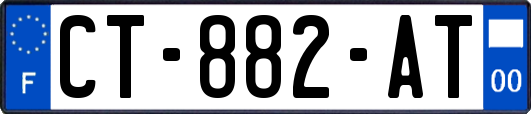 F

CT-882-AT

00